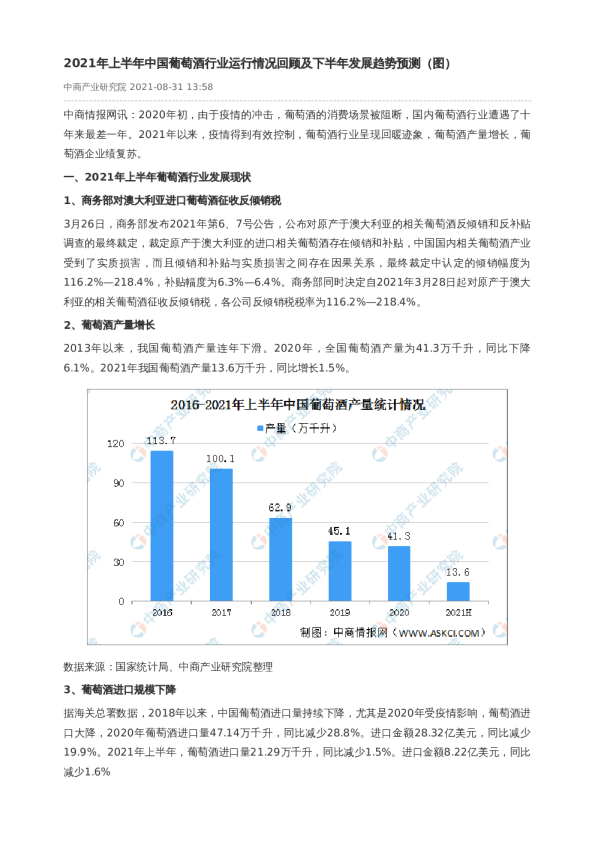 2021年上半年中国葡萄酒行业运行情况回顾及下半年发展趋势预测（图）

中商产业研究院 2021-08-31 13:58

中商情报网讯：2020年初，由于疫情的冲击，葡萄酒的消费场景被阻断，国内葡萄酒行业遭遇了十年来最差一年。2021年以来，疫情得到有效控制，葡萄酒行业呈现回暖迹象，葡萄酒产量增长，葡萄酒企业绩复苏。

一、2021年上半年葡萄酒行业发展现状

1、商务部对澳大利亚进口葡萄酒征收反倾销税

3月26日，商务部发布2021年第6、7号公告，公布对原产于澳大利亚的相关葡萄酒反倾销和反补贴调查的最终裁定，裁定原产于澳大利亚的进口相关葡萄酒存在倾销和补贴，中国国内相关葡萄酒产业受到了实质损害，而且倾销和补贴与实质损害之间存在因果关系，最终裁定中认定的倾销幅度为116.2%—218.4%，补贴幅度为6.3%—6.4%。商务部同时决定自2021年3月28日起对原产于澳大利亚的相关葡萄酒征收反倾销税，各公司反倾销税税率为116.2%—218.4%。

2、葡萄酒产量增长

2013年以来，我国葡萄酒产量连年下滑。2020年，全国葡萄酒产量为41.3万千升，同比下降6.1%。2021年我国葡萄酒产量13.6万千升，同比增长1.5%。

2016-2021年上半年中国葡萄酒产量统计情况

产量（万千升）

120
90
60
30
0

113.7
100.1
62.9
45.1
41.3
13.6

2016
2017
2018
2019
2020
2021H

制图：中商情报网（WWW.ASKCI.COM）

中商产业研究院

数据来源：国家统计局、中商产业研究院整理

3、葡萄酒进口规模下降

据海关总署数据，2018年以来，中国葡萄酒进口量持续下降，尤其是2020年受疫情影响，葡萄酒进口大降，2020年葡萄酒进口量47.14万千升，同比减少28.8%。进口金额28.32亿美元，同比减少19.9%。2021年上半年，葡萄酒进口量21.29万千升，同比减少1.5%。进口金额8.22亿美元，同比减少1.6%